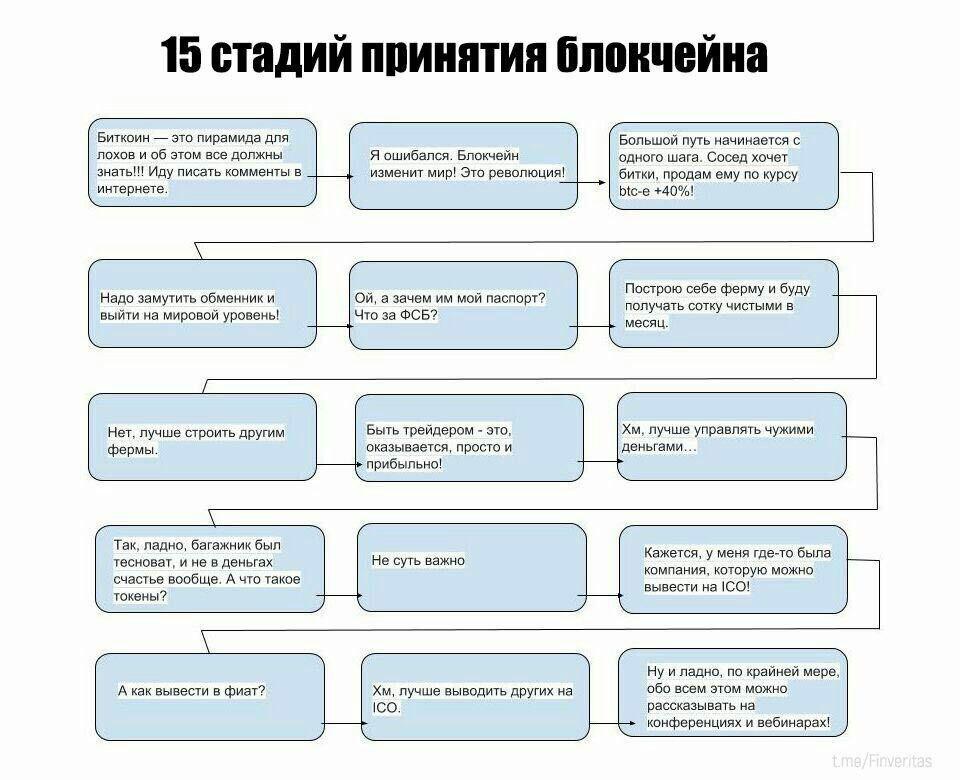 15 стадий принятия блокчейна

Биткоин — это пирамида для лохов и об этом все должны знать!!! Иду писать комменты в интернете.

Я ошибался. Блокчейн изменит мир! Это революция!

Большой путь начинается с одного шага. Сосед хочет битки, продам ему по курсу btc-e +40%!

Надо замутить обменник и выйти на мировой уровень!

Ой, а зачем им мой паспорт? Что за ФСБ?

Построю себе ферму и буду получать сотку чистыми в месяц.

Нет, лучше строить другим фермы.

Быть трейдером - это, оказывается, просто и прибыльно!

Хм, лучше управлять чужими деньгами…

Так, ладно, багажник был тесноват, и не в деньгах счастье вообще. А что такое токены?

Не суть важно

Кажется, у меня где-то была компания, которую можно вывести на ICO!

А как вывести в фиат?

Хм, лучше выводить других на ICO.

Ну и ладно, по крайней мере, обо всем этом можно рассказывать на конференциях и вебинарах!

t.me/Finveritas